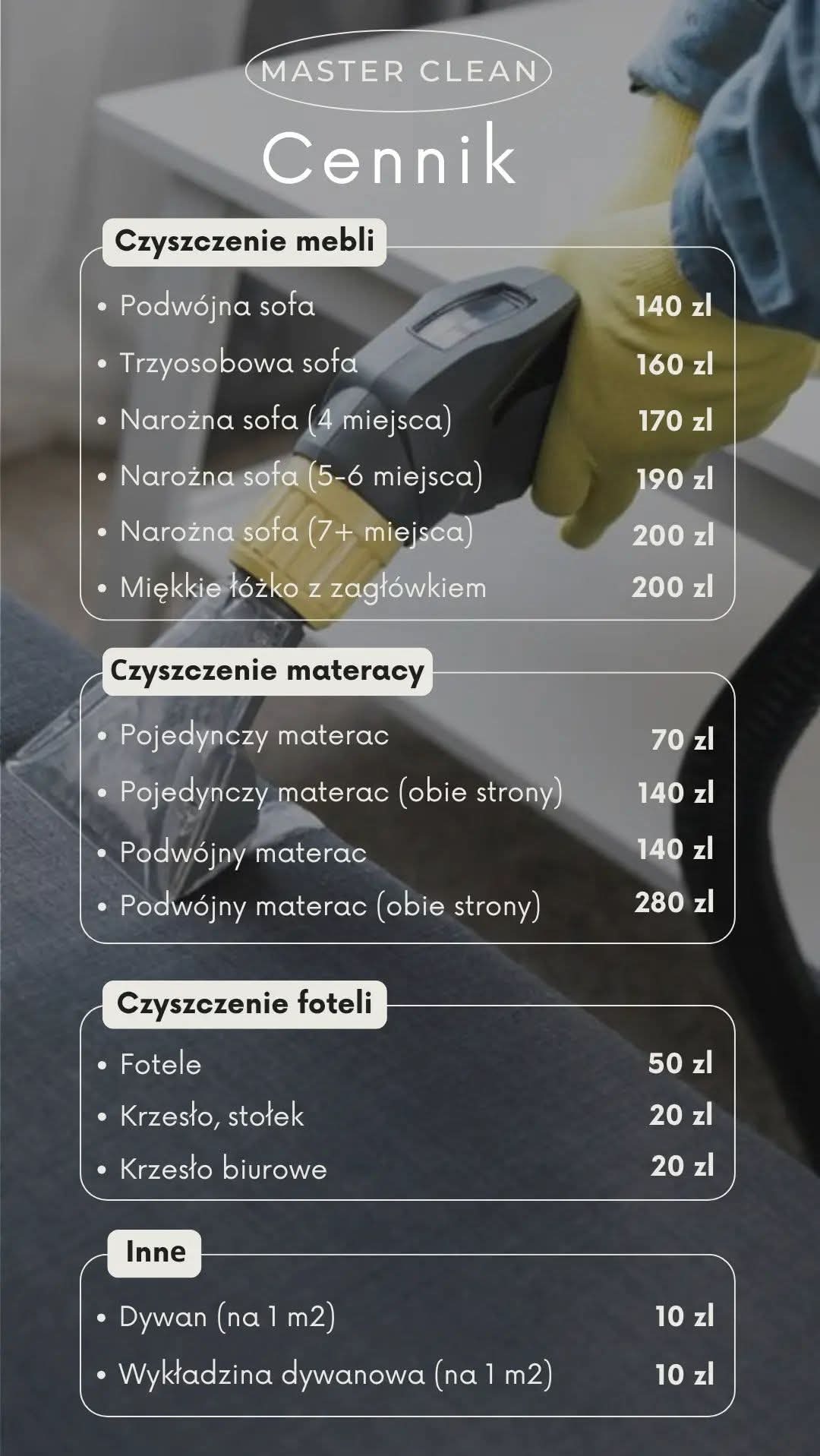 MASTER CLEAN

Cennik

Czyszczenie mebli

• Podwójna sofa 140 zl
• Trzyosobowa sofa 160 zl
• Narożna sofa (4 miejsca) 170 zl
• Narożna sofa (5-6 miejsca) 190 zl
• Narożna sofa (7+ miejsca) 200 zl
• Miękkie łóżko z zagłówkiem 200 zl

Czyszczenie materacy

• Pojedynczy materac 70 zl
• Pojedynczy materac (obie strony) 140 zl
• Podwójny materac 140 zl
• Podwójny materac (obie strony) 280 zl

Czyszczenie foteli

• Fotele 50 zl
• Krzesło, stołek 20 zl
• Krzesło biurowe 20 zl

Inne

• Dywan (na 1 m2) 10 zl
• Wykładzina dywanowa (na 1 m2) 10 zl